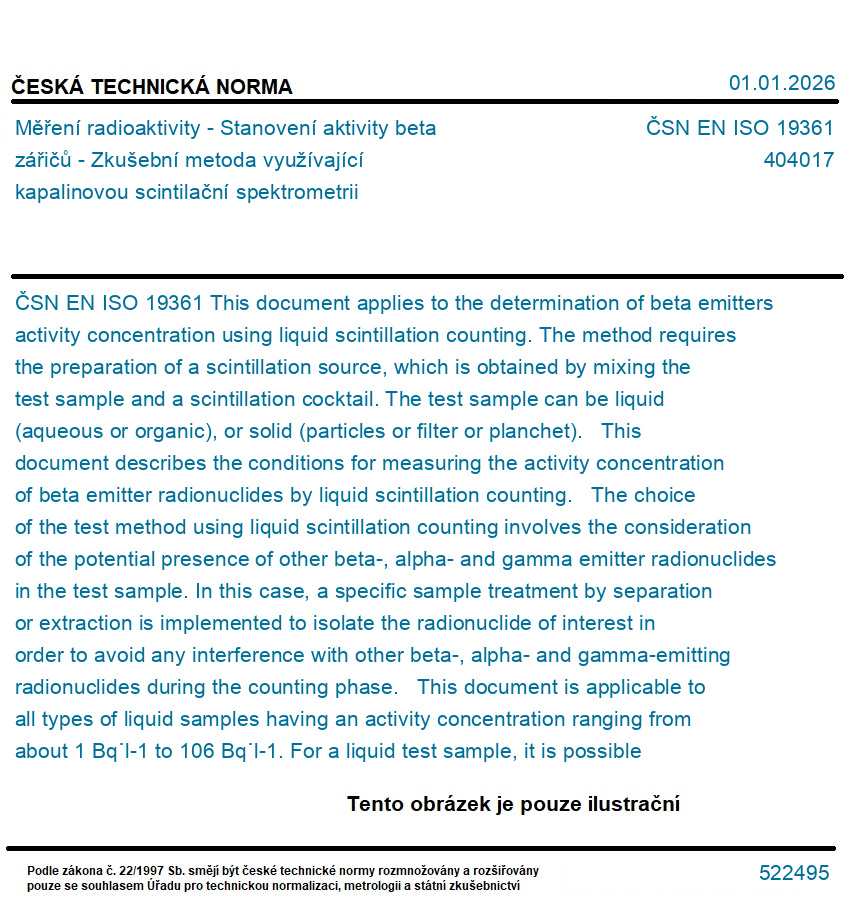 ČESKÁ TECHNICKÁ NORMA

01.01.2026

Měření radioaktivity - Stanovení aktivity beta zářičů - Zkušební metoda využívající kapalinovou scintilační spektrometrii

ČSN EN ISO 19361
404017

ČSN EN ISO 19361 This document applies to the determination of beta emitters activity concentration using liquid scintillation counting. The method requires the preparation of a scintillation source, which is obtained by mixing the test sample and a scintillation cocktail. The test sample can be liquid (aqueous or organic), or solid (particles or filter or planchet). This document describes the conditions for measuring the activity concentration of beta emitter radionuclides by liquid scintillation counting. The choice of the test method using liquid scintillation counting involves the consideration of the potential presence of other beta-, alpha- and gamma emitter radionuclides in the test sample. In this case, a specific sample treatment by separation or extraction is implemented to isolate the radionuclide of interest in order to avoid any interference with other beta-, alpha- and gamma-emitting radionuclides during the counting phase. This document is applicable to all types of liquid samples having an activity concentration ranging from about 1 Bq˙l-1 to 106 Bq˙l-1. For a liquid test sample, it is possible

Tento obrázek je pouze ilustrační

Podle zákona č. 22/1997 Sb. smějí být české technické normy rozmnožovány a rozšiřovány pouze se souhlasem Úřadu pro technickou normalizaci, metrologii a státní zkušebnictví

522495